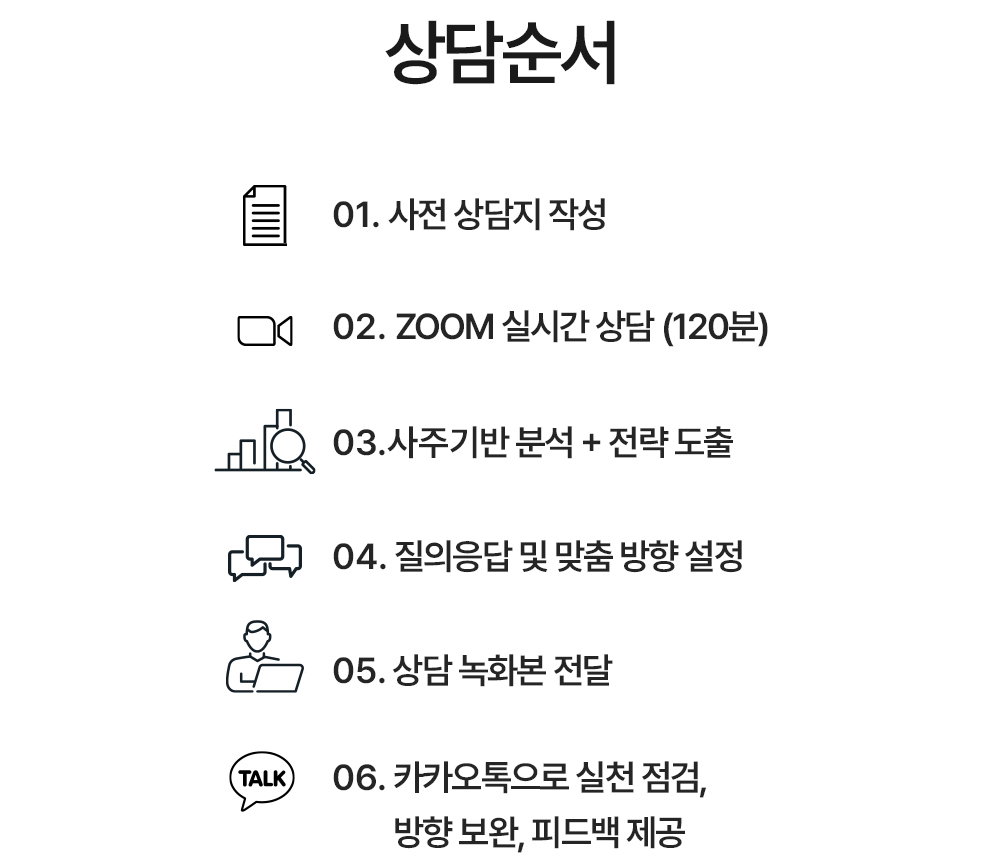 상담순서

01. 사전 상담지 작성

02. ZOOM 실시간 상담 (120분)

03.사주기반 분석 + 전략 도출

04. 질의응답 및 맞춤 방향 설정

05. 상담 녹화본 전달

TALK

06. 카카오톡으로 실천 점검, 방향 보완, 피드백 제공